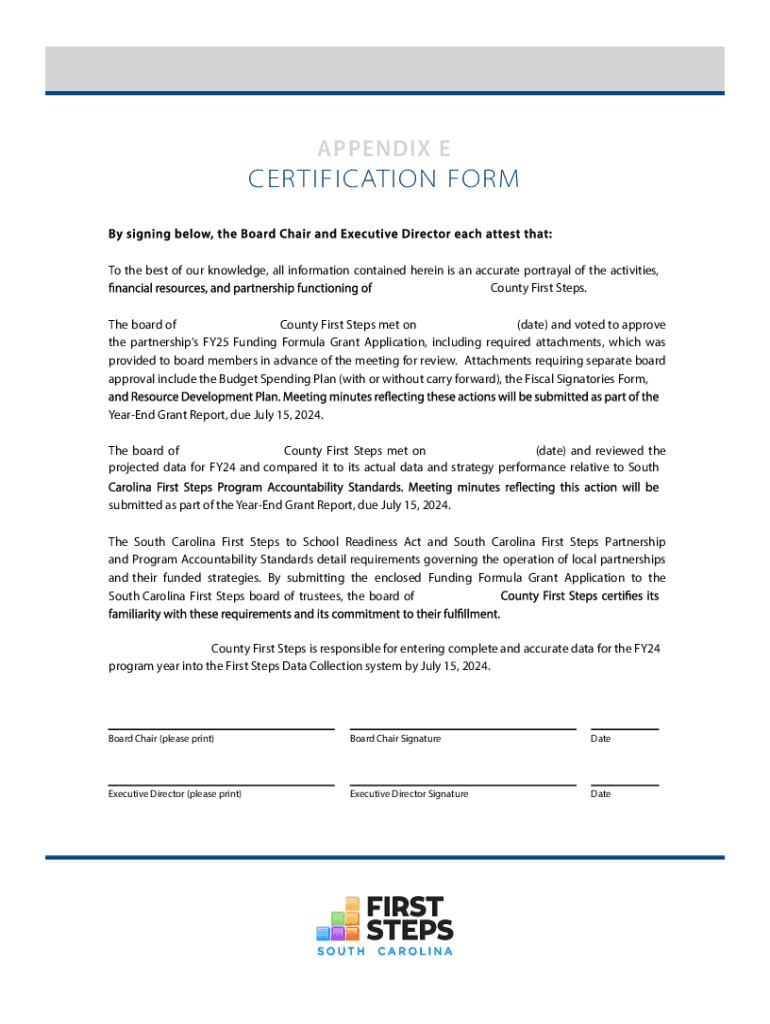 APPENDIX E
CERTIFICATION FORM

By signing below, the Board Chair and Executive Director each attest that:

To the best of our knowledge, all information contained herein is an accurate portrayal of the activities, financial resources, and partnership functioning of County First Steps.

The board of County First Steps met on (date) and voted to approve the partnership's FY25 Funding Formula Grant Application, including required attachments, which was provided to board members in advance of the meeting for review. Attachments requiring separate board approval include the Budget Spending Plan (with or without carry forward), the Fiscal Signatories Form, and Resource Development Plan. Meeting minutes reflecting these actions will be submitted as part of the Year-End Grant Report, due July 15, 2024.

The board of County First Steps met on (date) and reviewed the projected data for FY24 and compared it to its actual data and strategy performance relative to South Carolina First Steps Program Accountability Standards. Meeting minutes reflecting this action will be submitted as part of the Year-End Grant Report, due July 15, 2024.

The South Carolina First Steps to School Readiness Act and South Carolina First Steps Partnership and Program Accountability Standards detail requirements governing the operation of local partnerships and their funded strategies. By submitting the enclosed Funding Formula Grant Application to the South Carolina First Steps board of trustees, the board of County First Steps certifies its familiarity with these requirements and its commitment to their fulfillment.

County First Steps is responsible for entering complete and accurate data for the FY24 program year into the First Steps Data Collection system by July 15, 2024.

Board Chair (please print) Board Chair Signature Date

Executive Director (please print) Executive Director Signature Date

FIRST STEPS
SOUTH CAROLINA